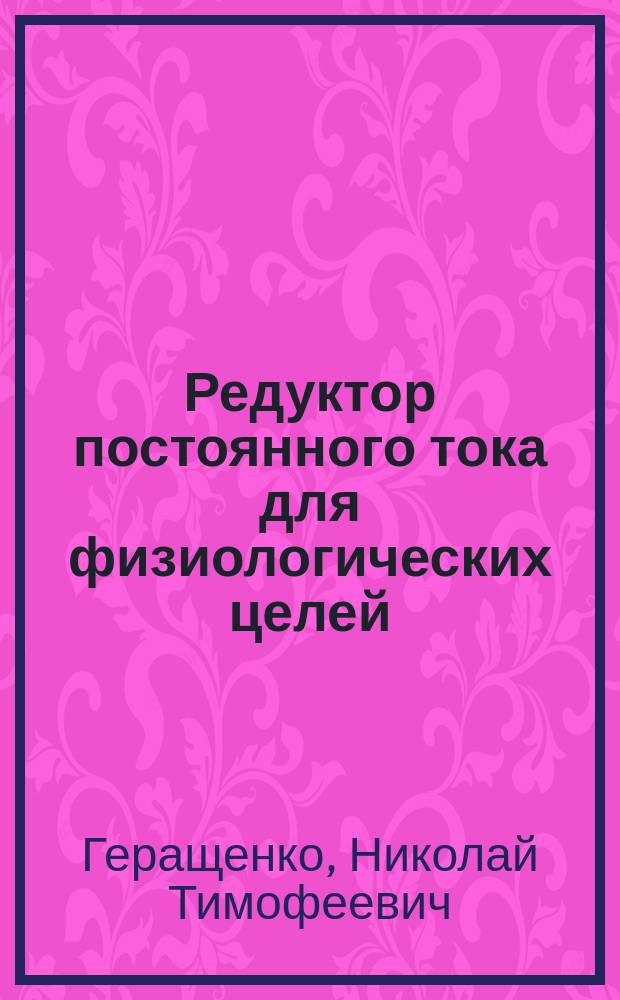 Редуктор постоянного тока для физиологических целей

Геращенко, Николай Тимофеевич